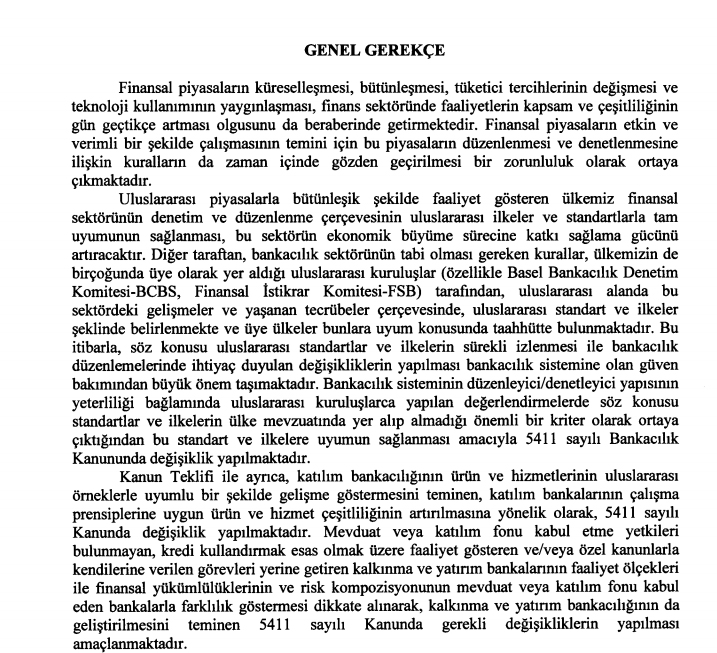 GENEL GEREKÇE

Finansal piyasaların küreselleşmesi, bütünleşmesi, tüketici tercihlerinin değişmesi ve teknoloji kullanımının yaygınlaşması, finans sektöründe faaliyetlerin kapsam ve çeşitliliğinin gün geçtikçe artması olgusunu da beraberinde getirmektedir. Finansal piyasaların etkin ve verimli bir şekilde çalışmasının temini için bu piyasaların düzenlenmesi ve denetlenmesine ilişkin kuralların da zaman içinde gözden geçirilmesi bir zorunluluk olarak ortaya çıkmaktadır.

Uluslararası piyasalarla bütünleşik şekilde faaliyet gösteren ülkemiz finansal sektörünün denetim ve düzenlenme çerçevesinin uluslararası ilkeler ve standartlarla tam uyumunun sağlanması, bu sektörün ekonomik büyüme sürecine katkı sağlama gücünü artıracaktır. Diğer taraftan, bankacılık sektörünün tabi olması gereken kurallar, ülkemizin de birçoğunda üye olarak yer aldığı uluslararası kuruluşlar (özellikle Basel Bankacılık Denetim Komitesi-BCBS, Finansal İstikrar Komitesi-FSB) tarafından, uluslararası alanda bu sektördeki gelişmeler ve yaşanan tecrübeler çerçevesinde, uluslararası standart ve ilkeler şeklinde belirlenmekte ve üye ülkeler bunlara uyum konusunda taahhütte bulunmaktadır. Bu itibarla, söz konusu uluslararası standartlar ve ilkelerin sürekli izlenmesi ile bankacılık düzenlemelerinde ihtiyaç duyulan değişikliklerin yapılması bankacılık sistemine olan güven bakımından büyük önem taşımaktadır. Bankacılık sisteminin düzenleyici/denetleyici yapısının yeterliliği bağlamında uluslararası kuruluşlarca yapılan değerlendirmelerde söz konusu standartlar ve ilkelerin ülke mevzuatında yer alıp almadığı önemli bir kriter olarak ortaya çıktığından bu standart ve ilkelere uyumun sağlanması amacıyla 5411 sayılı Bankacılık Kanununda değişiklik yapılmaktadır.

Kanun Teklifi ile ayrıca, katılım bankacılığının ürün ve hizmetlerinin uluslararası örneklerle uyumlu bir şekilde gelişme göstermesini teminen, katılım bankalarının çalışma prensiplerine uygun ürün ve hizmet çeşitliliğinin artırılmasına yönelik olarak, 5411 sayılı Kanunda değişiklik yapılmaktadır. Mevduat veya katılım fonu kabul etme yetkileri bulunmayan, kredi kullandırmak esas olmak üzere faaliyet gösteren ve/veya özel kanunlarla kendilerine verilen görevleri yerine getiren kalkınma ve yatırım bankalarının faaliyet ölçekleri ile finansal yükümlülüklerinin ve risk kompozisyonunun mevduat veya katılım fonu kabul eden bankalarla farklılık göstermesi dikkate alınarak, kalkınma ve yatırım bankacılığının da geliştirilmesini teminen 5411 sayılı Kanunda gerekli değişikliklerin yapılması amaçlanmaktadır.